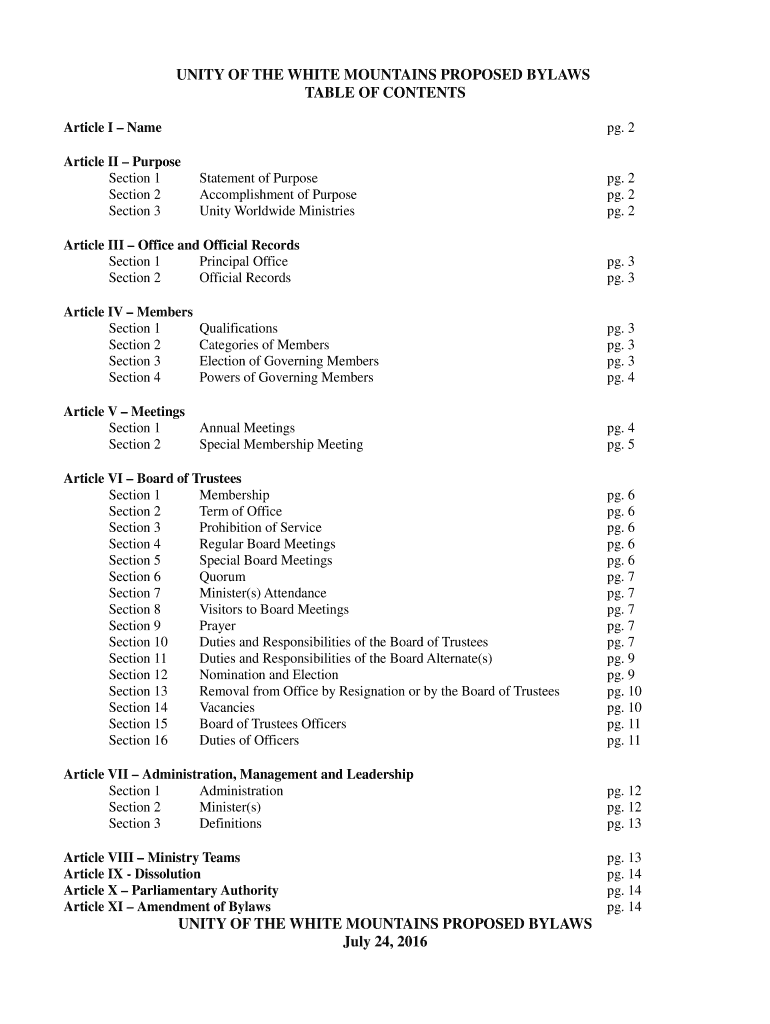 UNITY OF THE WHITE MOUNTAINS PROPOSED BYLAWS
TABLE OF CONTENTS

Article I – Name pg. 2

Article II – Purpose
Section 1 Statement of Purpose pg. 2
Section 2 Accomplishment of Purpose pg. 2
Section 3 Unity Worldwide Ministries pg. 2

Article III – Office and Official Records
Section 1 Principal Office pg. 3
Section 2 Official Records pg. 3

Article IV – Members
Section 1 Qualifications pg. 3
Section 2 Categories of Members pg. 3
Section 3 Election of Governing Members pg. 3
Section 4 Powers of Governing Members pg. 4

Article V – Meetings
Section 1 Annual Meetings pg. 4
Section 2 Special Membership Meeting pg. 5

Article VI – Board of Trustees
Section 1 Membership pg. 6
Section 2 Term of Office pg. 6
Section 3 Prohibition of Service pg. 6
Section 4 Regular Board Meetings pg. 6
Section 5 Special Board Meetings pg. 6
Section 6 Quorum pg. 7
Section 7 Minister(s) Attendance pg. 7
Section 8 Visitors to Board Meetings pg. 7
Section 9 Prayer pg. 7
Section 10 Duties and Responsibilities of the Board of Trustees pg. 7
Section 11 Duties and Responsibilities of the Board Alternate(s) pg. 9
Section 12 Nomination and Election pg. 9
Section 13 Removal from Office by Resignation or by the Board of Trustees pg. 10
Section 14 Vacancies pg. 10
Section 15 Board of Trustees Officers pg. 11
Section 16 Duties of Officers pg. 11

Article VII – Administration, Management and Leadership
Section 1 Administration pg. 12
Section 2 Minister(s) pg. 12
Section 3 Definitions pg. 13

Article VIII – Ministry Teams pg. 13
Article IX - Dissolution pg. 14
Article X – Parliamentary Authority pg. 14
Article XI – Amendment of Bylaws pg. 14
UNITY OF THE WHITE MOUNTAINS PROPOSED BYLAWS
July 24, 2016